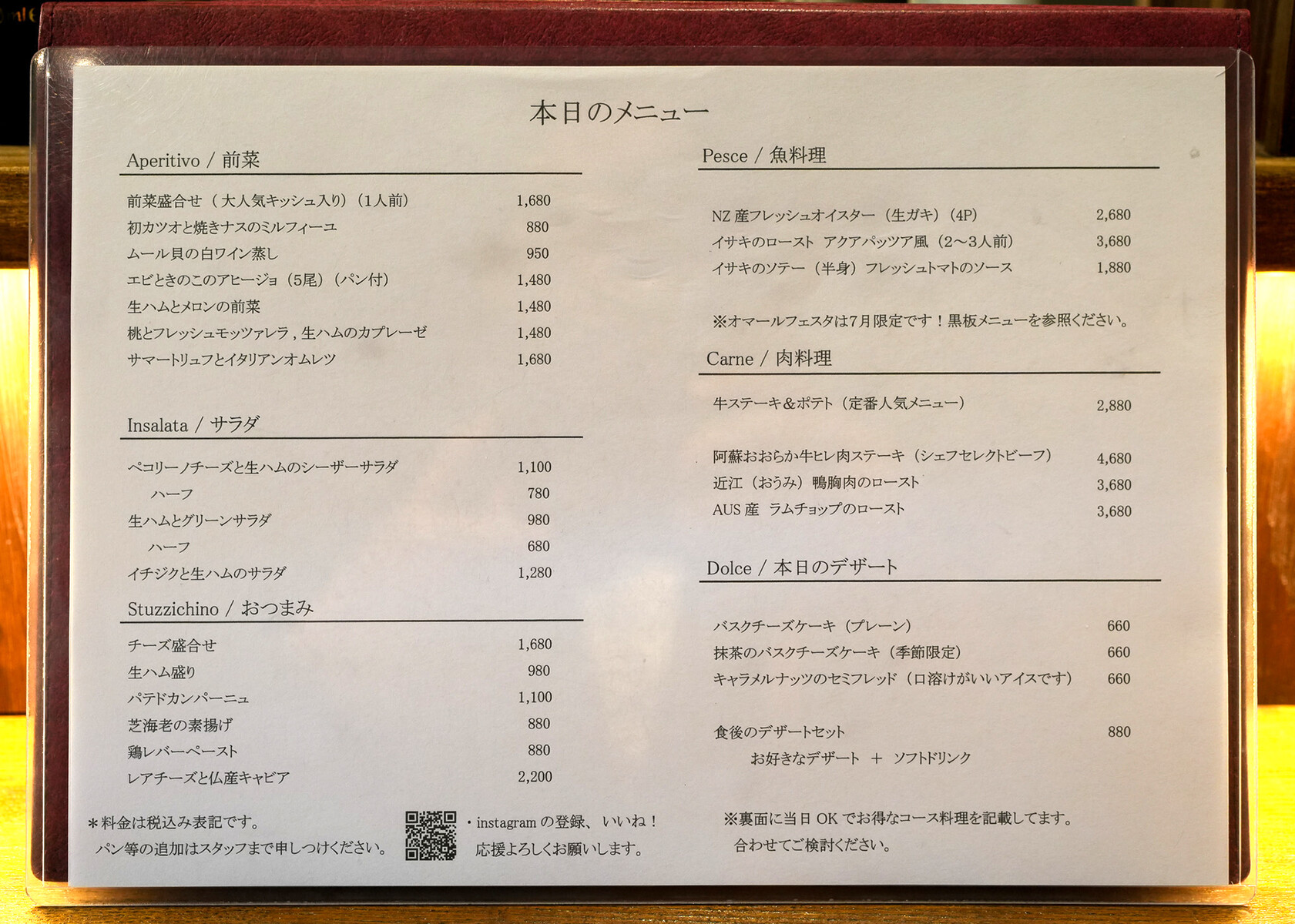 本日のメニュー

Aperitivo / 前菜

前菜盛合せ（大人気キッシュ入り）（1人前） 1,680
初カツオと焼きナスのミルフィーユ 880
ムール貝の白ワイン蒸し 950
エビときのこのアヒージョ（5尾）（パン付） 1,480
生ハムとメロンの前菜 1,480
桃とフレッシュモッツァレラ，生ハムのカプレーゼ 1,480
サマートリュフとイタリアンオムレツ 1,680

Insalata / サラダ

ペコリーノチーズと生ハムのシーザーサラダ 1,100
ハーフ 780
生ハムとグリーンサラダ 980
ハーフ 680
イチジクと生ハムのサラダ 1,280

Stuzzichino / おつまみ

チーズ盛合せ 1,680
生ハム盛り 980
パテドカンパーニュ 1,100
芝海老の素揚げ 880
鶏レバーペースト 880
レアチーズと仏産キャビア 2,200

＊料金は税込み表記です。
パン等の追加はスタッフまで申しつけください。

・instagramの登録、いいね！
応援よろしくお願いします。

Pesce / 魚料理

NZ産フレッシュオイスター（生ガキ）（4P） 2,680
イサキのロースト アクアパッツア風（2～3人前） 3,680
イサキのソテー（半身）フレッシュトマトのソース 1,880

※オマールフェスタは7月限定です！黒板メニューを参照ください。

Carne / 肉料理

牛ステーキ＆ポテト（定番人気メニュー） 2,880

阿蘇おおらか牛ヒレ肉ステーキ（シェフセレクトビーフ） 4,680
近江（おうみ）鴨胸肉のロースト 3,680
AUS産 ラムチョップのロースト 3,680

Dolce / 本日のデザート

バスクチーズケーキ（プレーン） 660
抹茶のバスクチーズケーキ（季節限定） 660
キャラメルナッツのセミフレッド（口溶けがいいアイスです） 660

食後のデザートセット 880
お好きなデザート ＋ ソフトドリンク

※裏面に当日OKでお得なコース料理を記載してます。
合わせてご検討ください。